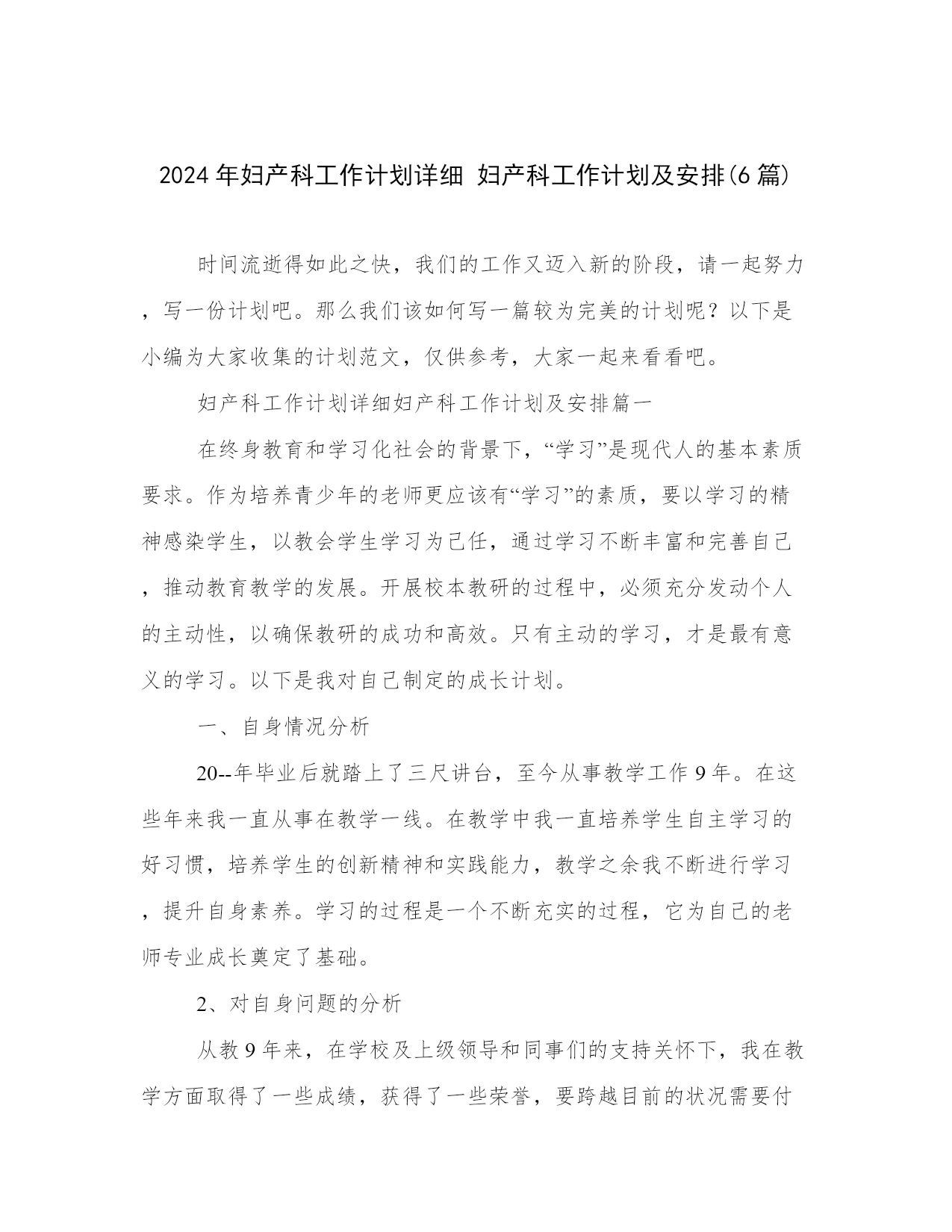 2024 年妇产科工作计划详细 妇产科工作计划及安排(6 篇)

时间流逝得如此之快，我们的工作又迈入新的阶段，请一起努力，写一份计划吧。那么我们该如何写一篇较为完美的计划呢？以下是小编为大家收集的计划范文，仅供参考，大家一起来看看吧。

妇产科工作计划详细妇产科工作计划及安排篇一

在终身教育和学习化社会的背景下，“学习”是现代人的基本素质要求。作为培养青少年的老师更应该有“学习”的素质，要以学习的精神感染学生，以教会学生学习为己任，通过学习不断丰富和完善自己，推动教育教学的发展。开展校本教研的过程中，必须充分发动个人的主动性，以确保教研的成功和高效。只有主动的学习，才是最有意义的学习。以下是我对自己制定的成长计划。

一、自身情况分析

20--年毕业后就踏上了三尺讲台，至今从事教学工作 9 年。在这些年来我一直从事在教学一线。在教学中我一直培养学生自主学习的好习惯，培养学生的创新精神和实践能力，教学之余我不断进行学习，提升自身素养。学习的过程是一个不断充实的过程，它为自己的老师专业成长奠定了基础。

2、对自身问题的分析

从教 9 年来，在学校及上级领导和同事们的支持关怀下，我在教学方面取得了一些成绩，获得了一些荣誉，要跨越目前的状况需要付